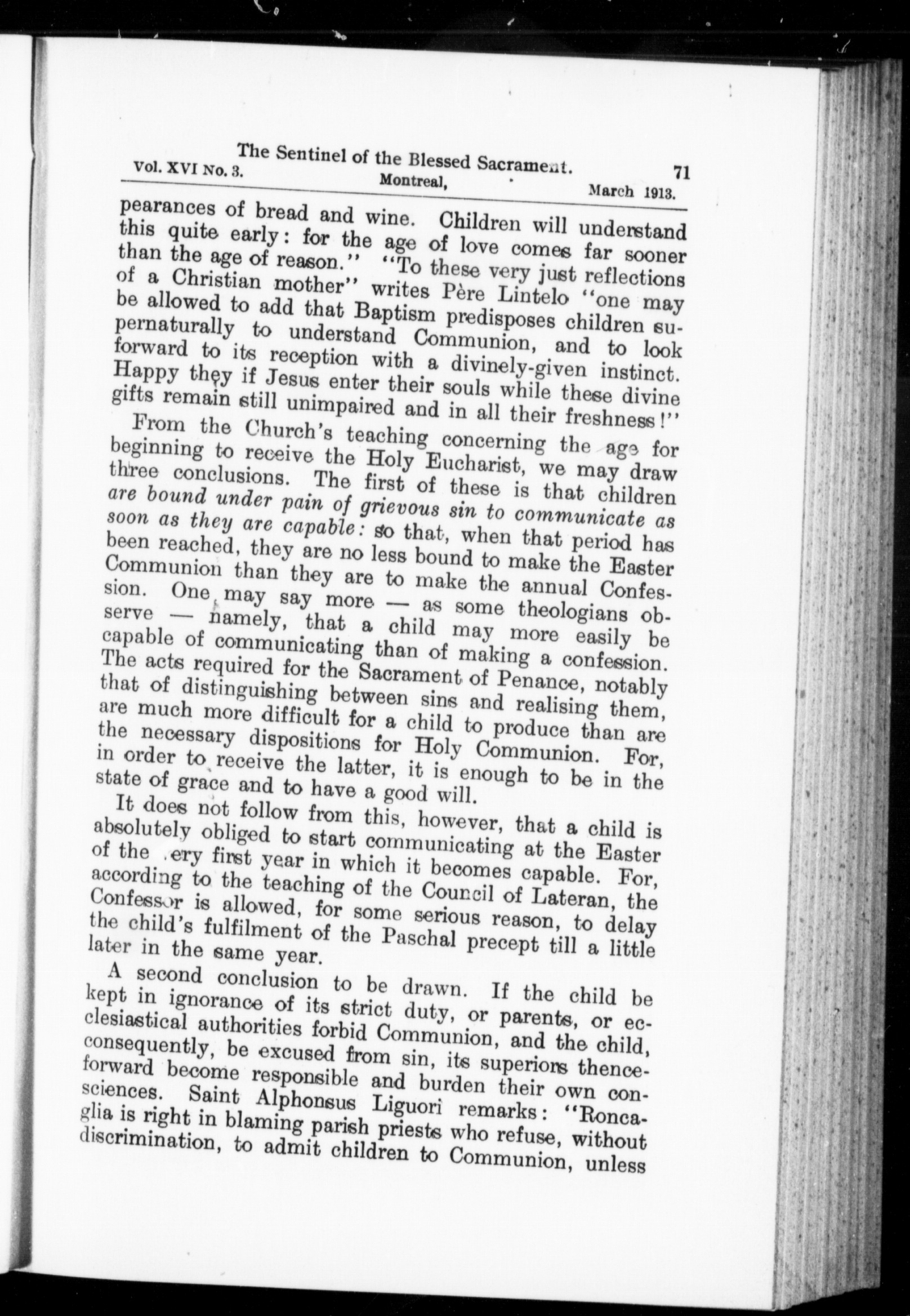 The Sentinel of the Blessed Sacrament.
Vol. XVI No. 3. Montreal, March 1913. 71

pearances of bread and wine. Children will understand this quite early: for the age of love comes far sooner than the age of reason." "To these very just reflections of a Christian mother" writes Père Lintelo "one may be allowed to add that Baptism predisposes children supernaturally to understand Communion, and to look forward to its reception with a divinely-given instinct. Happy they if Jesus enter their souls while these divine gifts remain still unimpaired and in all their freshness!"

From the Church's teaching concerning the age for beginning to receive the Holy Eucharist, we may draw three conclusions. The first of these is that children are bound under pain of grievous sin to communicate as soon as they are capable: so that, when that period has been reached, they are no less bound to make the Easter Communion than they are to make the annual Confession. One may say more — as some theologians observe — namely, that a child may more easily be capable of communicating than of making a confession. The acts required for the Sacrament of Penance, notably that of distinguishing between sins and realising them, are much more difficult for a child to produce than are the necessary dispositions for Holy Communion. For, in order to receive the latter, it is enough to be in the state of grace and to have a good will.

It does not follow from this, however, that a child is absolutely obliged to start communicating at the Easter of the very first year in which it becomes capable. For, according to the teaching of the Council of Lateran, the Confessor is allowed, for some serious reason, to delay the child's fulfilment of the Paschal precept till a little later in the same year.

A second conclusion to be drawn. If the child be kept in ignorance of its strict duty, or parents, or ecclesiastical authorities forbid Communion, and the child, consequently, be excused from sin, its superiors thenceforward become responsible and burden their own consciences. Saint Alphonsus Liguori remarks: "Roncaglia is right in blaming parish priests who refuse, without discrimination, to admit children to Communion, unless